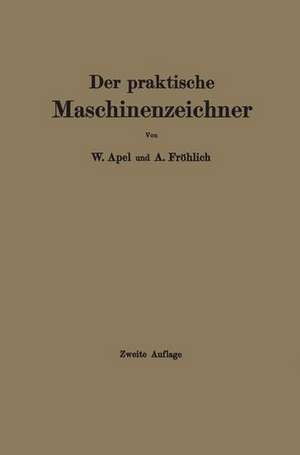 Der praktische
Maschinenzeichner

Von

W. Apel und A. Fröhlich

Zweite Auflage